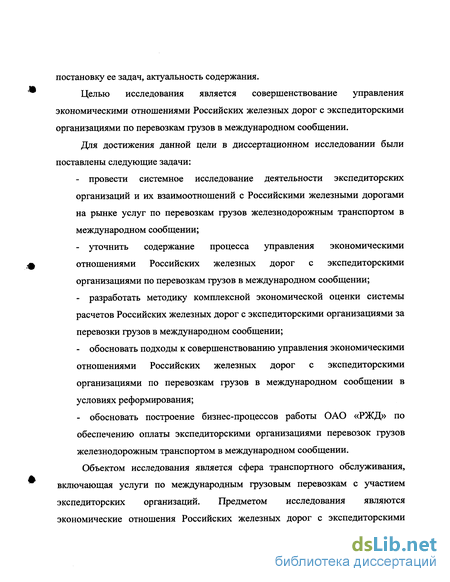 постановку ее задач, актуальность содержания.

Целью исследования является совершенствование управления экономическими отношениями Российских железных дорог с экспедиторскими организациями по перевозкам грузов в международном сообщении.

Для достижения данной цели в диссертационном исследовании были поставлены следующие задачи:

- провести системное исследование деятельности экспедиторских организаций и их взаимоотношений с Российскими железными дорогами на рынке услуг по перевозкам грузов железнодорожным транспортом в международном сообщении;

- уточнить содержание процесса управления экономическими отношениями Российских железных дорог с экспедиторскими организациями по перевозкам грузов в международном сообщении;

- разработать методику комплексной экономической оценки системы расчетов Российских железных дорог с экспедиторскими организациями за перевозки грузов в международном сообщении;

- обосновать подходы к совершенствованию управления экономическими отношениями Российских железных дорог с экспедиторскими организациями по перевозкам грузов в международном сообщении в условиях реформирования;

- обосновать построение бизнес-процессов работы ОАО «РЖД» по обеспечению оплаты экспедиторскими организациями перевозок грузов железнодорожным транспортом в международном сообщении.

Объектом исследования является сфера транспортного обслуживания, включающая услуги по международным грузовым перевозкам с участием экспедиторских организаций. Предметом исследования являются экономические отношения Российских железных дорог с экспедиторскими

dsLib.net
библиотека диссертаций